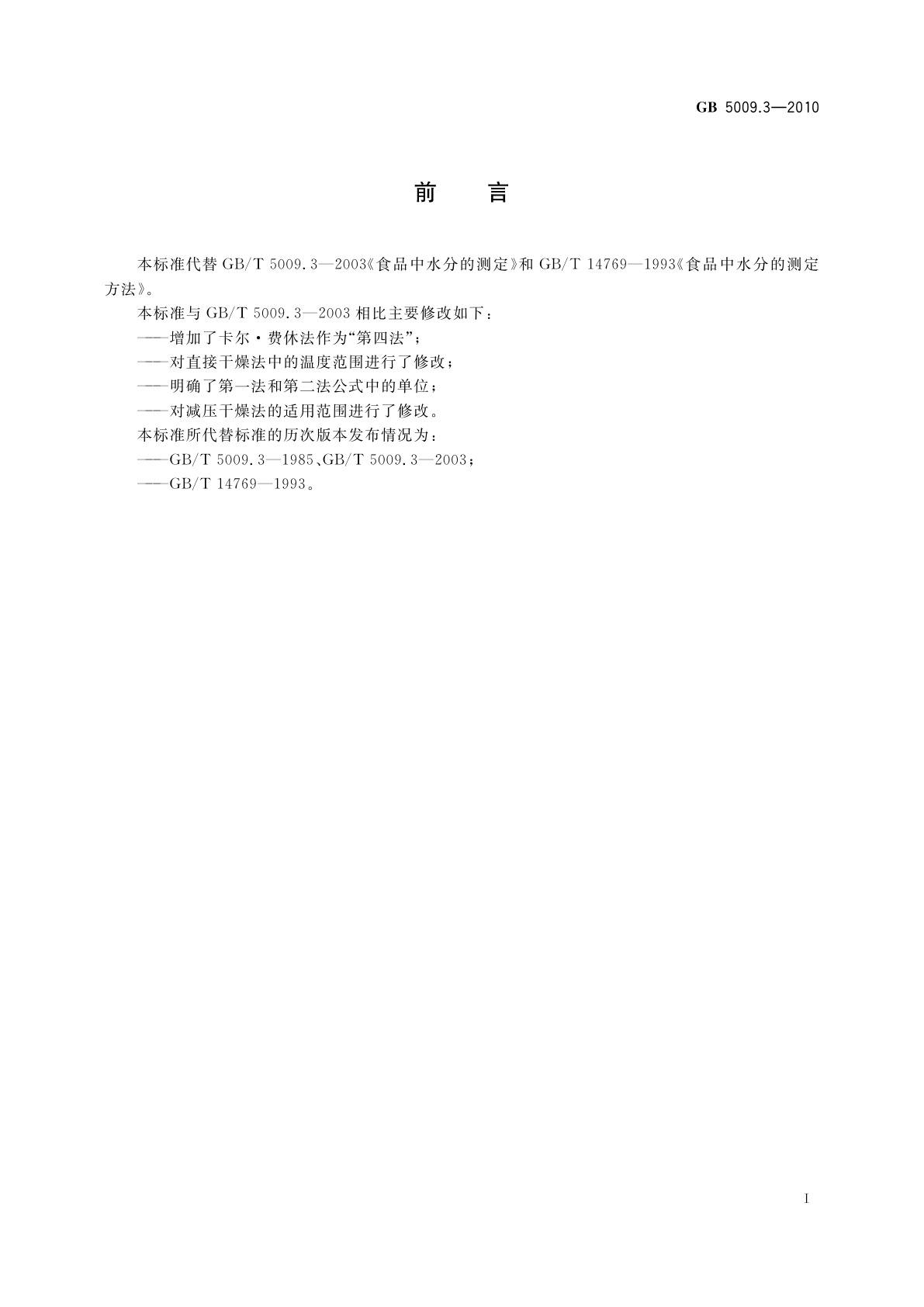 GB 5009.3—2010

前　言

本标准代替 GB/T 5009.3—2003《食品中水分的测定》和 GB/T 14769—1993《食品中水分的测定方法》。

本标准与 GB/T 5009.3—2003 相比主要修改如下：

——增加了卡尔·费休法作为“第四法”；

——对直接干燥法中的温度范围进行了修改；

——明确了第一法和第二法公式中的单位；

——对减压干燥法的适用范围进行了修改。

本标准所代替标准的历次版本发布情况为：

——GB/T 5009.3—1985、GB/T 5009.3—2003；

——GB/T 14769—1993。

I